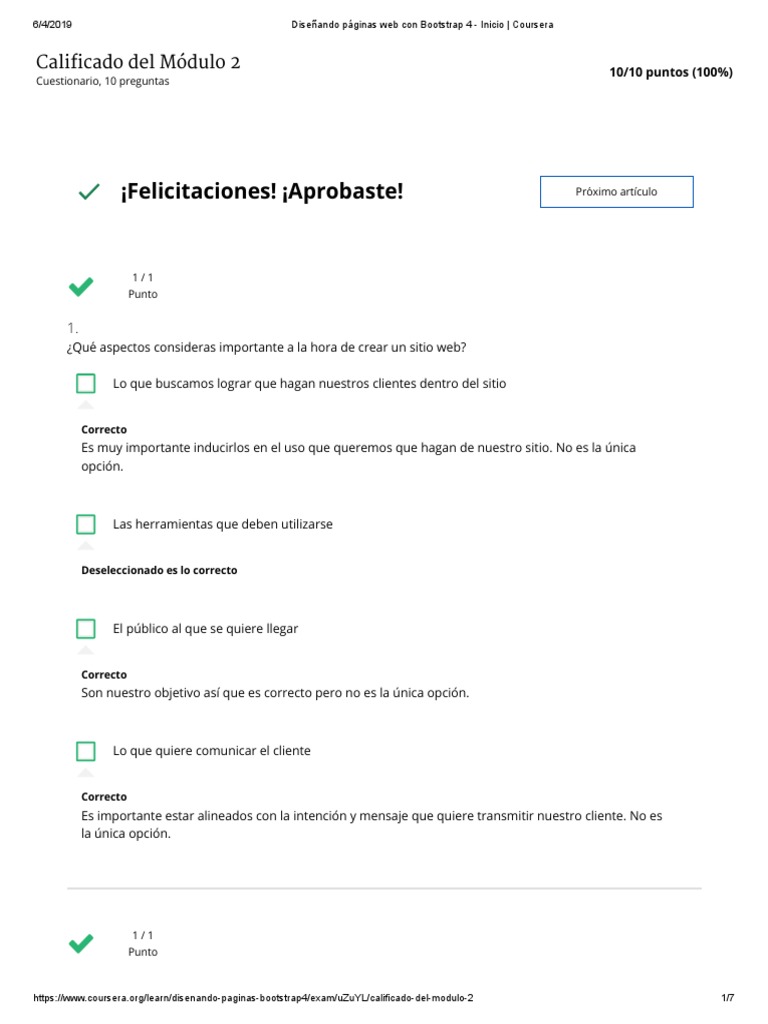 6/4/2019 Diseñando páginas web con Bootstrap 4 - Inicio | Coursera

Calificado del Módulo 2
Cuestionario, 10 preguntas

10/10 puntos (100%)

¡Felicitaciones! ¡Aprobaste!

Próximo artículo

1 / 1
Punto

1.
¿Qué aspectos consideras importante a la hora de crear un sitio web?

Lo que buscamos lograr que hagan nuestros clientes dentro del sitio

Correcto
Es muy importante inducirlos en el uso que queremos que hagan de nuestro sitio. No es la única opción.

Las herramientas que deben utilizarse

Deseleccionado es lo correcto

El público al que se quiere llegar

Correcto
Son nuestro objetivo así que es correcto pero no es la única opción.

Lo que quiere comunicar el cliente

Correcto
Es importante estar alineados con la intención y mensaje que quiere transmitir nuestro cliente. No es la única opción.

1 / 1
Punto

https://www.coursera.org/learn/disenando-paginas-bootstrap4/exam/uZuYL/calificado-del-modulo-2 1/7